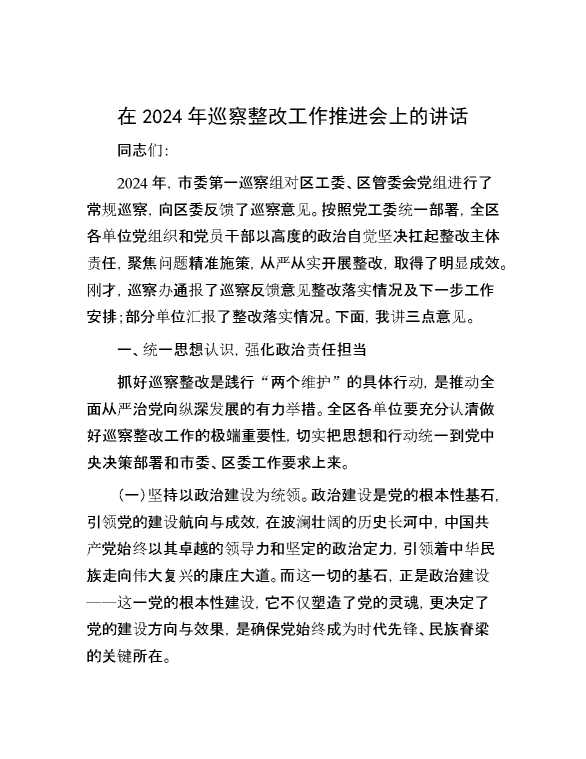 在 2024 年巡察整改工作推进会上的讲话

同志们:

2024 年，市委第一巡察组对区工委、区管委会党组进行了常规巡察，向区委反馈了巡察意见。按照党工委统一部署，全区各单位党组织和党员干部以高度的政治自觉坚决扛起整改主体责任，聚焦问题精准施策，从严从实开展整改，取得了明显成效。刚才，巡察办通报了巡察反馈意见整改落实情况及下一步工作安排;部分单位汇报了整改落实情况。下面，我讲三点意见。

一、统一思想认识，强化政治责任担当

抓好巡察整改是践行“两个维护”的具体行动，是推动全面从严治党向纵深发展的有力举措。全区各单位要充分认清做好巡察整改工作的极端重要性，切实把思想和行动统一到党中央决策部署和市委、区委工作要求上来。

(一)坚持以政治建设为统领。政治建设是党的根本性基石，引领党的建设航向与成效，在波澜壮阔的历史长河中，中国共产党始终以其卓越的领导力和坚定的政治定力，引领着中华民族走向伟大复兴的康庄大道。而这一切的基石，正是政治建设——这一党的根本性建设，它不仅塑造了党的灵魂，更决定了党的建设方向与效果，是确保党始终成为时代先锋、民族脊梁的关键所在。